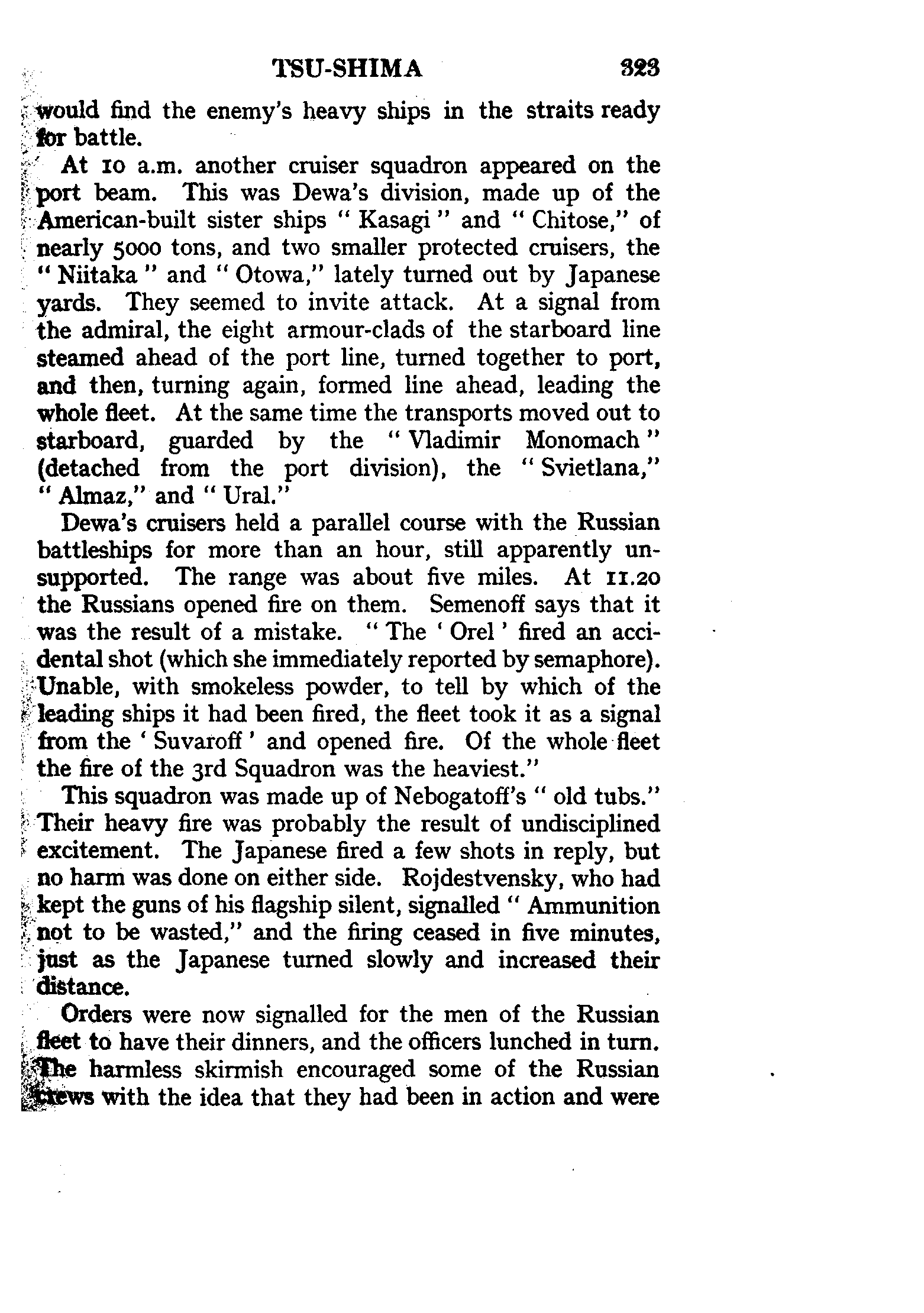 TSU-SHIMA 323

would find the enemy's heavy ships in the straits ready for battle.

At 10 a.m. another cruiser squadron appeared on the port beam. This was Dewa's division, made up of the American-built sister ships " Kasagi " and " Chitose," of nearly 5000 tons, and two smaller protected cruisers, the " Niitaka " and " Otowa," lately turned out by Japanese yards. They seemed to invite attack. At a signal from the admiral, the eight armour-clads of the starboard line steamed ahead of the port line, turned together to port, and then, turning again, formed line ahead, leading the whole fleet. At the same time the transports moved out to starboard, guarded by the " Vladimir Monomach " (detached from the port division), the " Svietlana," " Almaz," and " Ural."

Dewa's cruisers held a parallel course with the Russian battleships for more than an hour, still apparently unsupported. The range was about five miles. At 11.20 the Russians opened fire on them. Semenoff says that it was the result of a mistake. " The ' Orel ' fired an accidental shot (which she immediately reported by semaphore). Unable, with smokeless powder, to tell by which of the leading ships it had been fired, the fleet took it as a signal from the ' Suvaroff ' and opened fire. Of the whole fleet the fire of the 3rd Squadron was the heaviest."

This squadron was made up of Nebogatoff's " old tubs." Their heavy fire was probably the result of undisciplined excitement. The Japanese fired a few shots in reply, but no harm was done on either side. Rojdestvensky, who had kept the guns of his flagship silent, signalled " Ammunition not to be wasted," and the firing ceased in five minutes, just as the Japanese turned slowly and increased their distance.

Orders were now signalled for the men of the Russian fleet to have their dinners, and the officers lunched in turn. The harmless skirmish encouraged some of the Russian crews with the idea that they had been in action and were